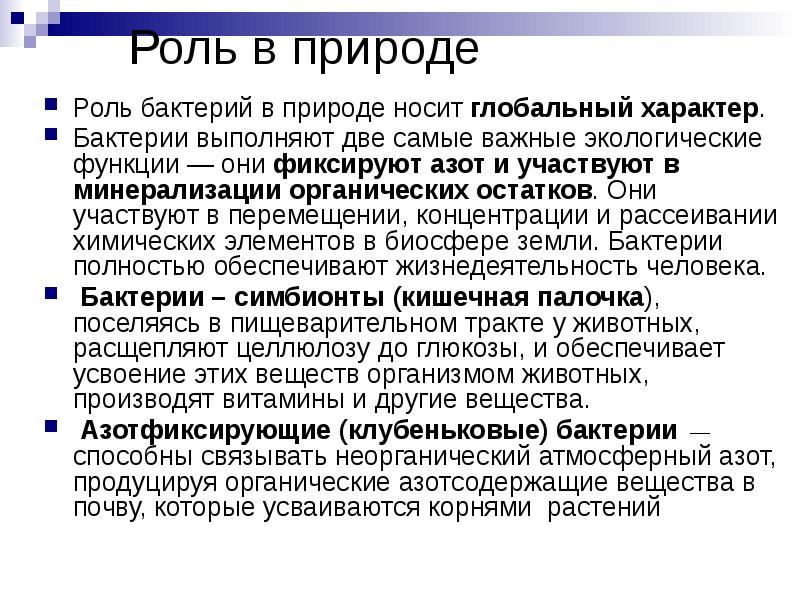 Роль в природе

Роль бактерий в природе носит глобальный характер.

Бактерии выполняют две самые важные экологические функции — они фиксируют азот и участвуют в минерализации органических остатков. Они участвуют в перемещении, концентрации и рассеивании химических элементов в биосфере земли. Бактерии полностью обеспечивают жизнедеятельность человека.

Бактерии – симбионты (кишечная палочка), поселяясь в пищеварительном тракте у животных, расщепляют целлюлозу до глюкозы, и обеспечивает усвоение этих веществ организмом животных, производят витамины и другие вещества.

Азотфиксирующие (клубеньковые) бактерии — способны связывать неорганический атмосферный азот, продуцируя органические азотсодержащие вещества в почву, которые усваиваются корнями растений